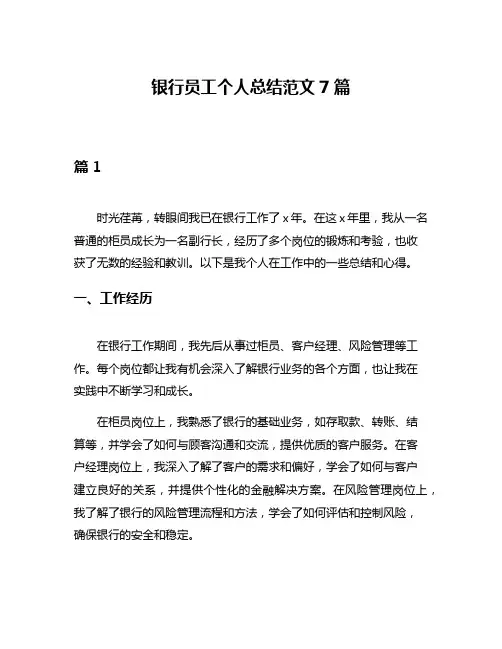 银行员工个人总结范文 7 篇

篇 1

时光荏苒，转眼间我已在银行工作了 x 年。在这 x 年里，我从一名普通的柜员成长为一名副行长，经历了多个岗位的锻炼和考验，也收获了无数的经验和教训。以下是我个人在工作中的一些总结和心得。

一、工作经历

在银行工作期间，我先后从事过柜员、客户经理、风险管理等工作。每个岗位都让我有机会深入了解银行业务的各个方面，也让我在实践中不断学习和成长。

在柜员岗位上，我熟悉了银行的基础业务，如存取款、转账、结算等，并学会了如何与顾客沟通和交流，提供优质的客户服务。在客户经理岗位上，我深入了解了客户的需求和偏好，学会了如何与客户建立良好的关系，并提供个性化的金融解决方案。在风险管理岗位上，我了解了银行的风险管理流程和方法，学会了如何评估和控制风险，确保银行的安全和稳定。